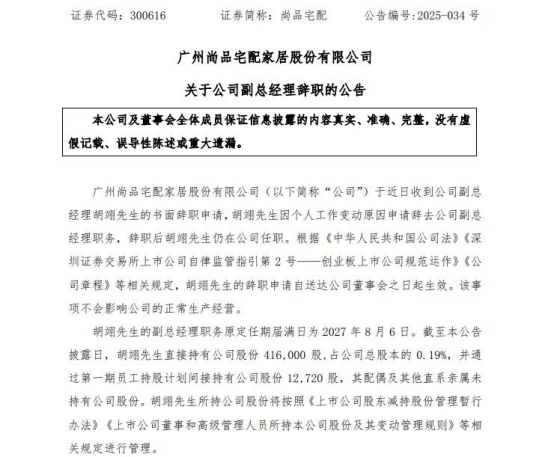 证券代码：300616　　证券简称：尚品宅配　　公告编号:2025-034 号

广州尚品宅配家居股份有限公司

关于公司副总经理辞职的公告

本公司及董事会全体成员保证信息披露的内容真实、准确、完整，没有虚假记载、误导性陈述或重大遗漏。

广州尚品宅配家居股份有限公司（以下简称“公司”）于近日收到公司副总经理胡翊先生的书面辞职申请，胡翊先生因个人工作变动原因申请辞去公司副总经理职务，辞职后胡翊先生仍在公司任职。根据《中华人民共和国公司法》《深圳证券交易所上市公司自律监管指引第 2 号——创业板上市公司规范运作》《公司章程》等相关规定，胡翊先生的辞职申请自送达公司董事会之日起生效。该事项不会影响公司的正常生产经营。

胡翊先生的副总经理职务原定任期届满日为 2027 年 8 月 6 日。截至本公告披露日，胡翊先生直接持有公司股份 416,000 股，占公司总股本的 0.19%，并通过第一期员工持股计划间接持有公司股份 12,720 股，其配偶及其他直系亲属未持有公司股份。胡翊先生所持公司股份将按照《上市公司股东减持股份管理暂行办法》《上市公司董事和高级管理人员所持本公司股份及其变动管理规则》等相关规定进行管理。